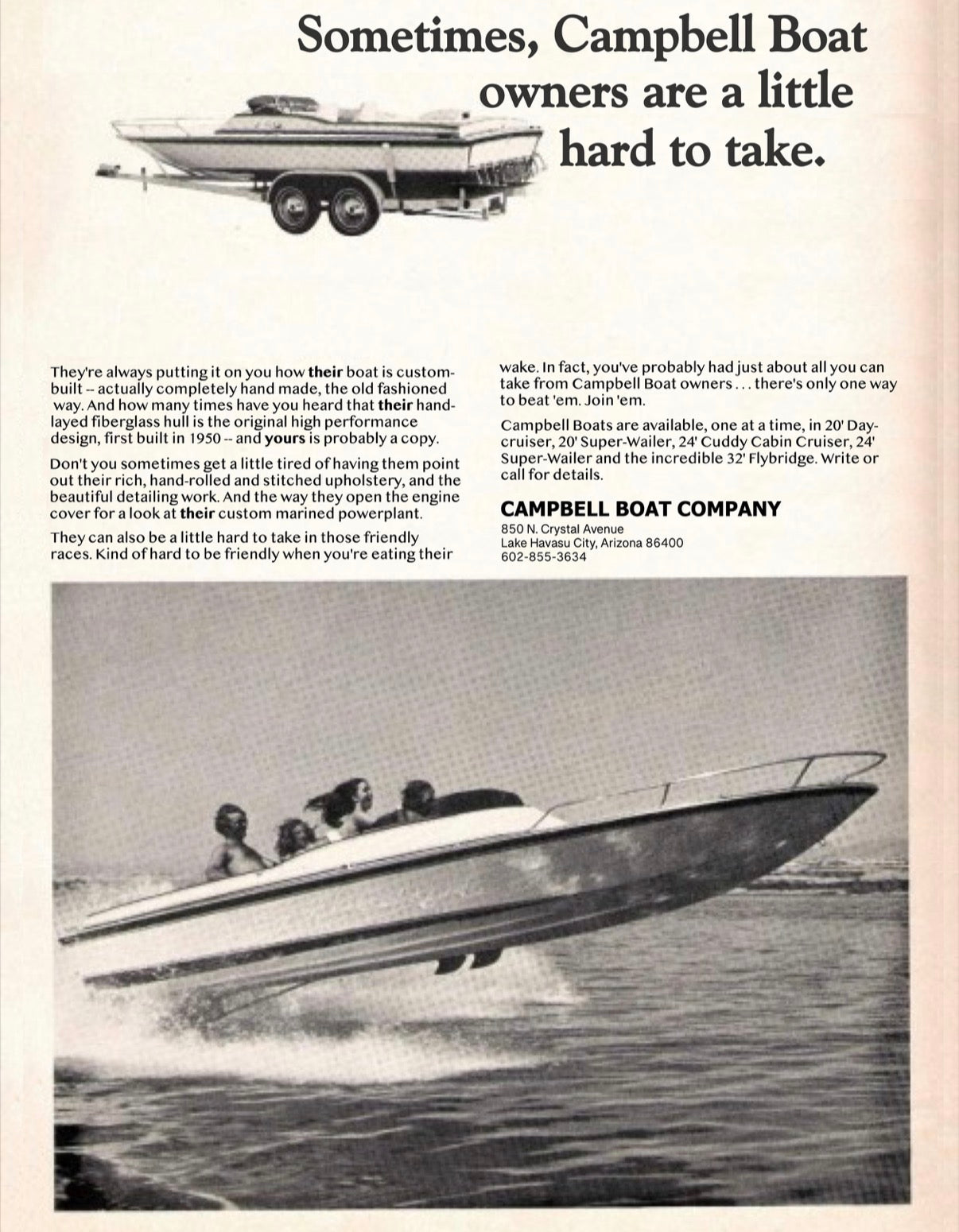 Sometimes, Campbell Boat owners are a little hard to take.

They're always putting it on you how their boat is custom-built -- actually completely hand made, the old fashioned way. And how many times have you heard that their hand-layed fiberglass hull is the original high performance design, first built in 1950 -- and yours is probably a copy.

Don't you sometimes get a little tired of having them point out their rich, hand-rolled and stitched upholstery, and the beautiful detailing work. And the way they open the engine cover for a look at their custom marined powerplant.

They can also be a little hard to take in those friendly races. Kind of hard to be friendly when you're eating their wake. In fact, you've probably had just about all you can take from Campbell Boat owners . . . there's only one way to beat 'em. Join 'em.

Campbell Boats are available, one at a time, in 20' Day-cruiser, 20' Super-Wailer, 24' Cuddy Cabin Cruiser, 24' Super-Wailer and the incredible 32' Flybridge. Write or call for details.

CAMPBELL BOAT COMPANY
850 N. Crystal Avenue
Lake Havasu City, Arizona 86400
602-855-3634